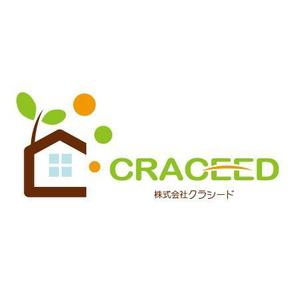 CRACEED
株式会社クラシード